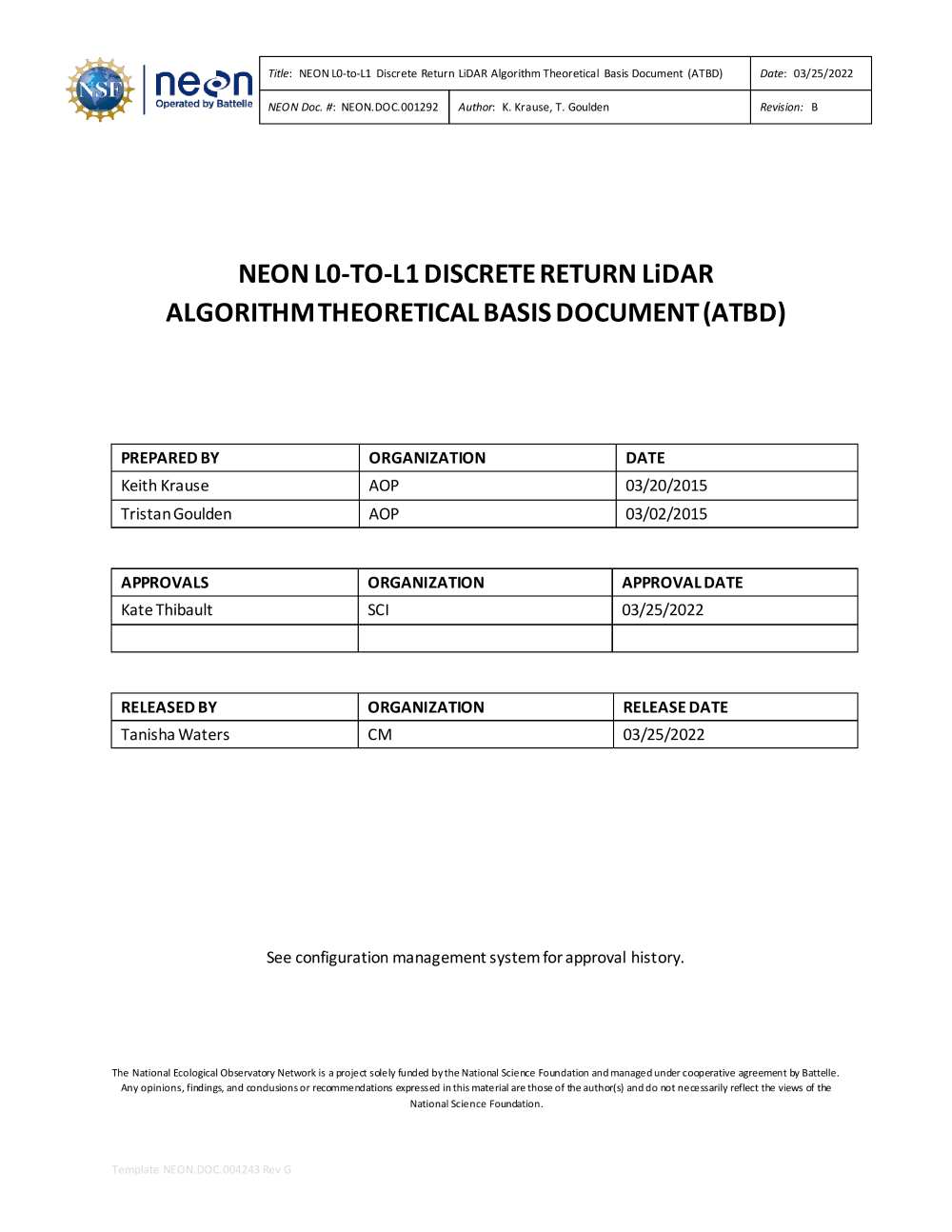 NSF neon Operated by Battelle

| Title: NEON L0-to-L1 Discrete Return LiDAR Algorithm Theoretical Basis Document (ATBD) | | Date: 03/25/2022 |
|---|---|---|
| NEON Doc. #: NEON.DOC.001292 | Author: K. Krause, T. Goulden | Revision: B |

NEON L0-TO-L1 DISCRETE RETURN LiDAR ALGORITHM THEORETICAL BASIS DOCUMENT (ATBD)

| PREPARED BY | ORGANIZATION | DATE |
|---|---|---|
| Keith Krause | AOP | 03/20/2015 |
| Tristan Goulden | AOP | 03/02/2015 |

| APPROVALS | ORGANIZATION | APPROVAL DATE |
|---|---|---|
| Kate Thibault | SCI | 03/25/2022 |
| | | |

| RELEASED BY | ORGANIZATION | RELEASE DATE |
|---|---|---|
| Tanisha Waters | CM | 03/25/2022 |

See configuration management system for approval history.

The National Ecological Observatory Network is a project solely funded by the National Science Foundation and managed under cooperative agreement by Battelle. Any opinions, findings, and conclusions or recommendations expressed in this material are those of the author(s) and do not necessarily reflect the views of the National Science Foundation.

Template NEON.DOC.004243 Rev G